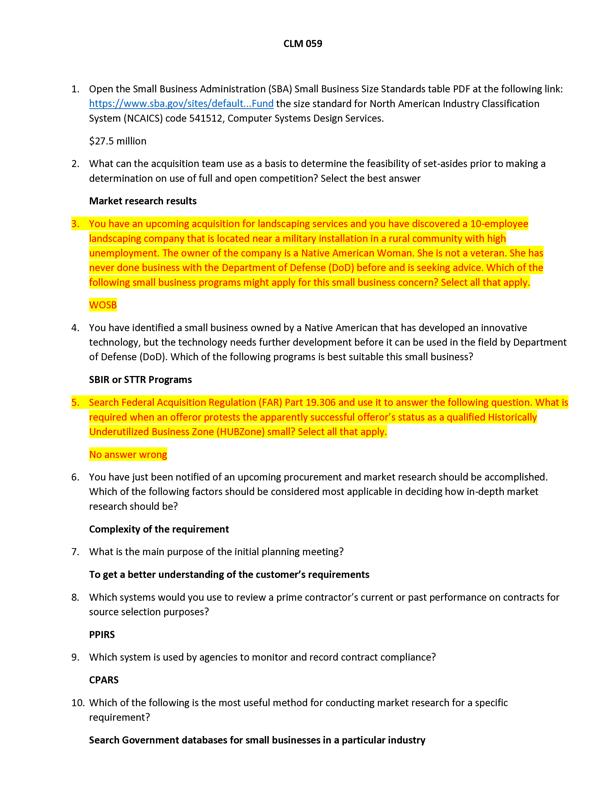 CLM 059

1. Open the Small Business Administration (SBA) Small Business Size Standards table PDF at the following link: https://www.sba.gov/sites/default...Fund the size standard for North American Industry Classification System (NCAICS) code 541512, Computer Systems Design Services.

$27.5 million

2. What can the acquisition team use as a basis to determine the feasibility of set-asides prior to making a determination on use of full and open competition? Select the best answer

Market research results

3. You have an upcoming acquisition for landscaping services and you have discovered a 10-employee landscaping company that is located near a military installation in a rural community with high unemployment. The owner of the company is a Native American Woman. She is not a veteran. She has never done business with the Department of Defense (DoD) before and is seeking advice. Which of the following small business programs might apply for this small business concern? Select all that apply.

WOSB

4. You have identified a small business owned by a Native American that has developed an innovative technology, but the technology needs further development before it can be used in the field by Department of Defense (DoD). Which of the following programs is best suitable this small business?

SBIR or STTR Programs

5. Search Federal Acquisition Regulation (FAR) Part 19.306 and use it to answer the following question. What is required when an offeror protests the apparently successful offeror's status as a qualified Historically Underutilized Business Zone (HUBZone) small? Select all that apply.

No answer wrong

6. You have just been notified of an upcoming procurement and market research should be accomplished. Which of the following factors should be considered most applicable in deciding how in-depth market research should be?

Complexity of the requirement

7. What is the main purpose of the initial planning meeting?

To get a better understanding of the customer's requirements

8. Which systems would you use to review a prime contractor's current or past performance on contracts for source selection purposes?

PPIRS

9. Which system is used by agencies to monitor and record contract compliance?

CPARS

10. Which of the following is the most useful method for conducting market research for a specific requirement?

Search Government databases for small businesses in a particular industry